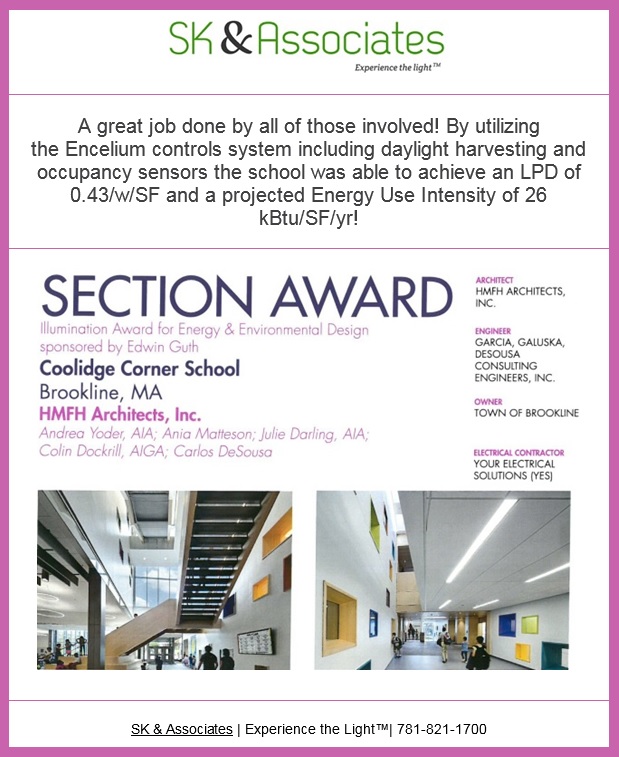 SK & Associates
Experience the light™

A great job done by all of those involved! By utilizing the Encelium controls system including daylight harvesting and occupancy sensors the school was able to achieve an LPD of 0.43/w/SF and a projected Energy Use Intensity of 26 kBtu/SF/yr!

SECTION AWARD
Illumination Award for Energy & Environmental Design sponsored by Edwin Guth
Coolidge Corner School
Brookline, MA
HMFH Architects, Inc.
Andrea Yoder, AIA; Ania Matteson; Julie Darling, AIA; Colin Dockrill, AIGA; Carlos DeSousa

ARCHITECT
HMFH ARCHITECTS, INC.

ENGINEER
GARCIA, GALUSKA, DESOUSA CONSULTING ENGINEERS, INC.

OWNER
TOWN OF BROOKLINE

ELECTRICAL CONTRACTOR
YOUR ELECTRICAL SOLUTIONS (YES)

SK & Associates | Experience the Light™| 781-821-1700